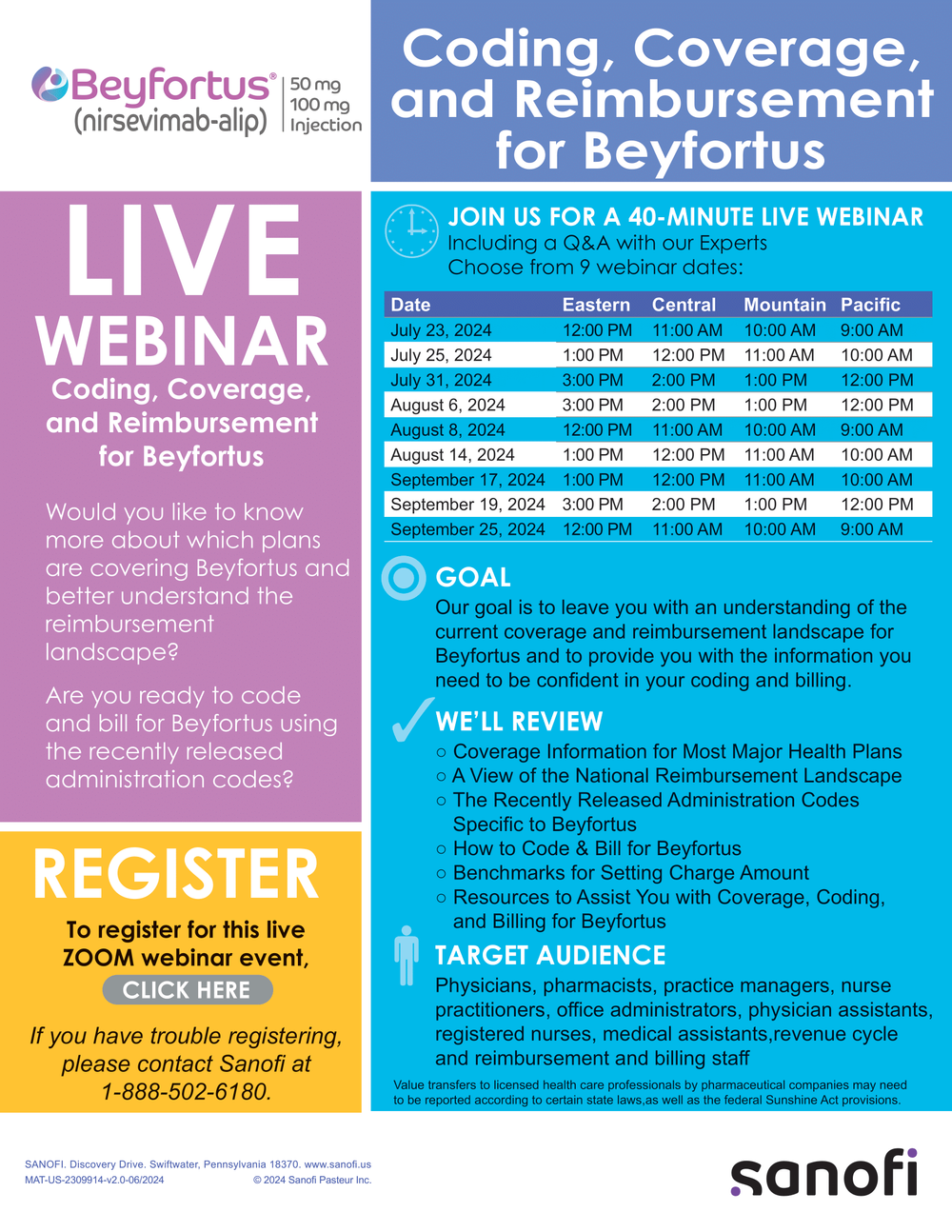 Beyfortus® (nirsevimab-alip) 50 mg 100 mg Injection

Coding, Coverage, and Reimbursement for Beyfortus

LIVE WEBINAR

Coding, Coverage, and Reimbursement for Beyfortus

Would you like to know more about which plans are covering Beyfortus and better understand the reimbursement landscape?

Are you ready to code and bill for Beyfortus using the recently released administration codes?

REGISTER

To register for this live ZOOM webinar event,

CLICK HERE

If you have trouble registering, please contact Sanofi at 1-888-502-6180.

JOIN US FOR A 40-MINUTE LIVE WEBINAR
Including a Q&A with our Experts
Choose from 9 webinar dates:

| Date | Eastern | Central | Mountain | Pacific |
|---|---|---|---|---|
| July 23, 2024 | 12:00 PM | 11:00 AM | 10:00 AM | 9:00 AM |
| July 25, 2024 | 1:00 PM | 12:00 PM | 11:00 AM | 10:00 AM |
| July 31, 2024 | 3:00 PM | 2:00 PM | 1:00 PM | 12:00 PM |
| August 6, 2024 | 3:00 PM | 2:00 PM | 1:00 PM | 12:00 PM |
| August 8, 2024 | 12:00 PM | 11:00 AM | 10:00 AM | 9:00 AM |
| August 14, 2024 | 1:00 PM | 12:00 PM | 11:00 AM | 10:00 AM |
| September 17, 2024 | 1:00 PM | 12:00 PM | 11:00 AM | 10:00 AM |
| September 19, 2024 | 3:00 PM | 2:00 PM | 1:00 PM | 12:00 PM |
| September 25, 2024 | 12:00 PM | 11:00 AM | 10:00 AM | 9:00 AM |

GOAL
Our goal is to leave you with an understanding of the current coverage and reimbursement landscape for Beyfortus and to provide you with the information you need to be confident in your coding and billing.

WE'LL REVIEW
○ Coverage Information for Most Major Health Plans
○ A View of the National Reimbursement Landscape
○ The Recently Released Administration Codes Specific to Beyfortus
○ How to Code & Bill for Beyfortus
○ Benchmarks for Setting Charge Amount
○ Resources to Assist You with Coverage, Coding, and Billing for Beyfortus

TARGET AUDIENCE
Physicians, pharmacists, practice managers, nurse practitioners, office administrators, physician assistants, registered nurses, medical assistants,revenue cycle and reimbursement and billing staff

Value transfers to licensed health care professionals by pharmaceutical companies may need to be reported according to certain state laws,as well as the federal Sunshine Act provisions.

SANOFI. Discovery Drive. Swiftwater, Pennsylvania 18370. www.sanofi.us
MAT-US-2309914-v2.0-06/2024 © 2024 Sanofi Pasteur Inc.

sanofi